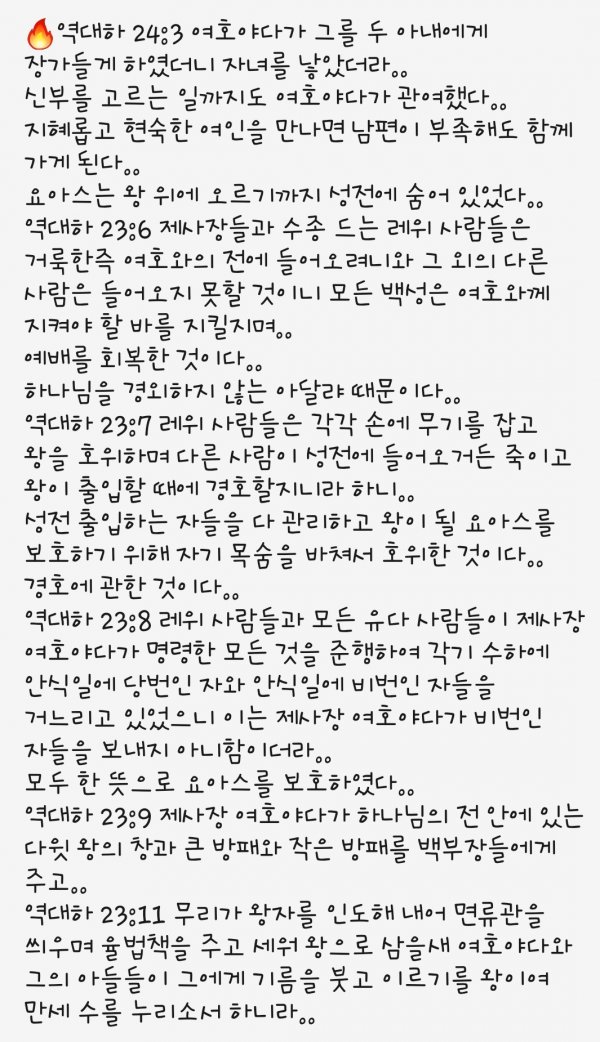 🔥역대하 24:3 여호야다가 그를 두 아내에게 장가들게 하였더니 자녀를 낳았더라..
신부를 고르는 일까지도 여호야다가 관여했다..
지혜롭고 현숙한 여인을 만나면 남편이 부족해도 함께 가게 된다..
요아스는 왕 위에 오르기까지 성전에 숨어 있었다..
역대하 23:6 제사장들과 수종 드는 레위 사람들은 거룩한즉 여호와의 전에 들어오려니와 그 외의 다른 사람은 들어오지 못할 것이니 모든 백성은 여호와께 지켜야 할 바를 지킬지며..
예배를 회복한 것이다..
하나님을 경외하지 않는 아달랴 때문이다..
역대하 23:7 레위 사람들은 각각 손에 무기를 잡고 왕을 호위하며 다른 사람이 성전에 들어오거든 죽이고 왕이 출입할 때에 경호할지니라 하니..
성전 출입하는 자들을 다 관리하고 왕이 될 요아스를 보호하기 위해 자기 목숨을 바쳐서 호위한 것이다..
경호에 관한 것이다..
역대하 23:8 레위 사람들과 모든 유다 사람들이 제사장 여호야다가 명령한 모든 것을 준행하여 각기 수하에 안식일에 당번인 자와 안식일에 비번인 자들을 거느리고 있었으니 이는 제사장 여호야다가 비번인 자들을 보내지 아니함이더라..
모두 한 뜻으로 요아스를 보호하였다..
역대하 23:9 제사장 여호야다가 하나님의 전 안에 있는 다윗 왕의 창과 큰 방패와 작은 방패를 백부장들에게 주고..
역대하 23:11 무리가 왕자를 인도해 내어 면류관을 씌우며 율법책을 주고 세워 왕으로 삼을새 여호야다와 그의 아들들이 그에게 기름을 붓고 이르기를 왕이여 만세 수를 누리소서 하니라..